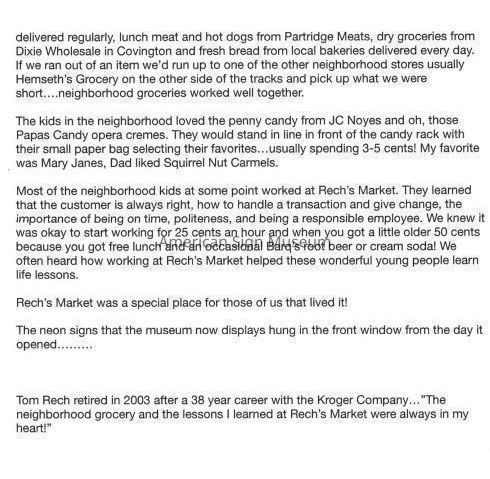 delivered regularly, lunch meat and hot dogs from Partridge Meats, dry groceries from Dixie Wholesale in Covington and fresh bread from local bakeries delivered every day. If we ran out of an item we'd run up to one of the other neighborhood stores usually Hemseth's Grocery on the other side of the tracks and pick up what we were short....neighborhood groceries worked well together.

The kids in the neighborhood loved the penny candy from JC Noyes and oh, those Papas Candy opera cremes. They would stand in line in front of the candy rack with their small paper bag selecting their favorites...usually spending 3-5 cents! My favorite was Mary Janes, Dad liked Squirrel Nut Carmels.

Most of the neighborhood kids at some point worked at Rech's Market. They learned that the customer is always right, how to handle a transaction and give change, the importance of being on time, politeness, and being a responsible employee. We knew it was okay to start working for 25 cents an hour and when you got a little older 50 cents because you got free lunch and an occasional Barq's root beer or cream soda! We often heard how working at Rech's Market helped these wonderful young people learn life lessons.

American Sign Museum

Rech's Market was a special place for those of us that lived it!

The neon signs that the museum now displays hung in the front window from the day it opened.........

Tom Rech retired in 2003 after a 38 year career with the Kroger Company..."The neighborhood grocery and the lessons I learned at Rech's Market were always in my heart!"